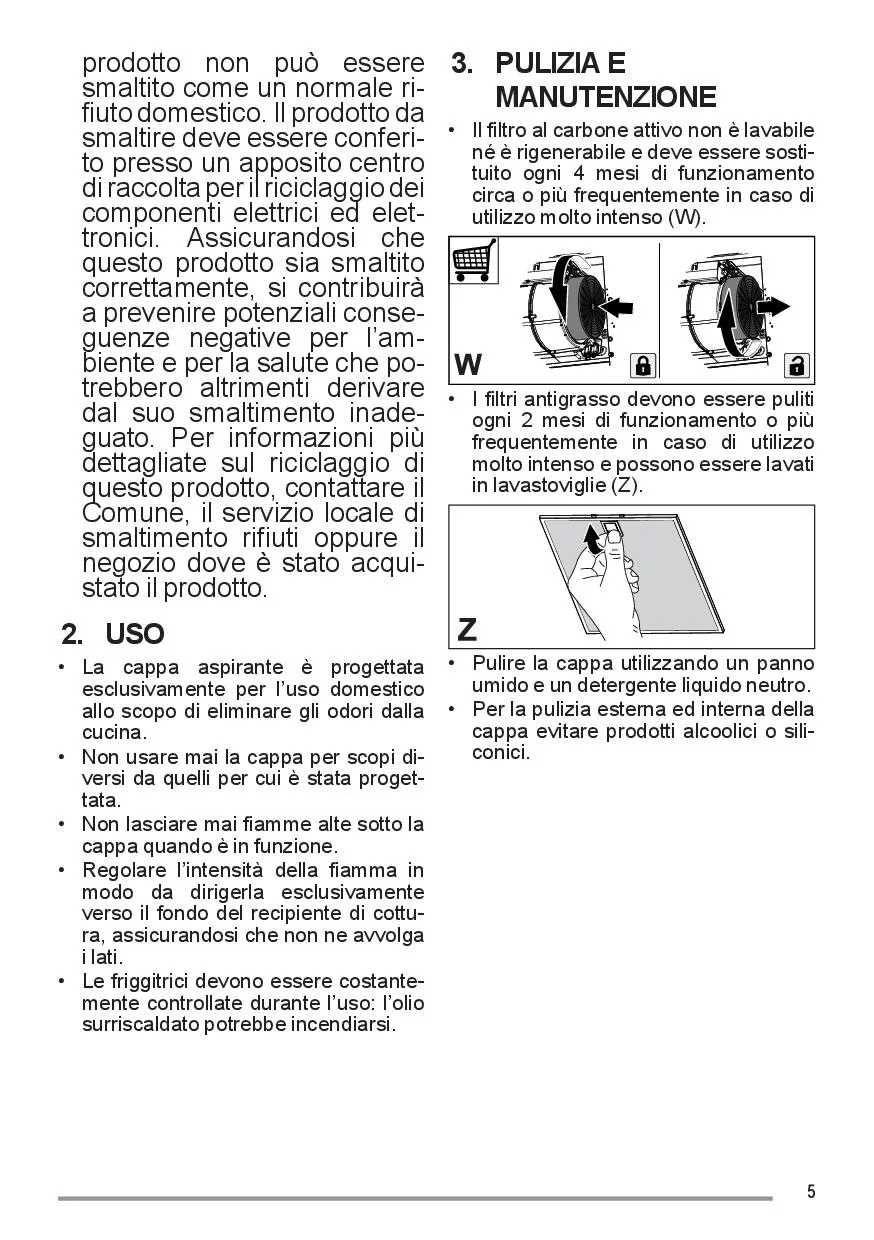 prodotto non può essere smaltito come un normale rifiuto domestico. Il prodotto da smaltire deve essere conferito presso un apposito centro di raccolta per il riciclaggio dei componenti elettrici ed elettronici. Assicurandosi che questo prodotto sia smaltito correttamente, si contribuirà a prevenire potenziali conseguenze negative per l'ambiente e per la salute che potrebbero altrimenti derivare dal suo smaltimento inadeguato. Per informazioni più dettagliate sul riciclaggio di questo prodotto, contattare il Comune, il servizio locale di smaltimento rifiuti oppure il negozio dove è stato acquistato il prodotto.

2. USO

• La cappa aspirante è progettata esclusivamente per l'uso domestico allo scopo di eliminare gli odori dalla cucina.
• Non usare mai la cappa per scopi diversi da quelli per cui è stata progettata.
• Non lasciare mai fiamme alte sotto la cappa quando è in funzione.
• Regolare l'intensità della fiamma in modo da dirigerla esclusivamente verso il fondo del recipiente di cottura, assicurandosi che non ne avvolga i lati.
• Le friggitrici devono essere costantemente controllate durante l'uso: l'olio surriscaldato potrebbe incendiarsi.

3. PULIZIA E MANUTENZIONE

• Il filtro al carbone attivo non è lavabile né è rigenerabile e deve essere sostituito ogni 4 mesi di funzionamento circa o più frequentemente in caso di utilizzo molto intenso (W).

W

• I filtri antigrasso devono essere puliti ogni 2 mesi di funzionamento o più frequentemente in caso di utilizzo molto intenso e possono essere lavati in lavastoviglie (Z).

Z

• Pulire la cappa utilizzando un panno umido e un detergente liquido neutro.
• Per la pulizia esterna ed interna della cappa evitare prodotti alcoolici o siliconici.

5